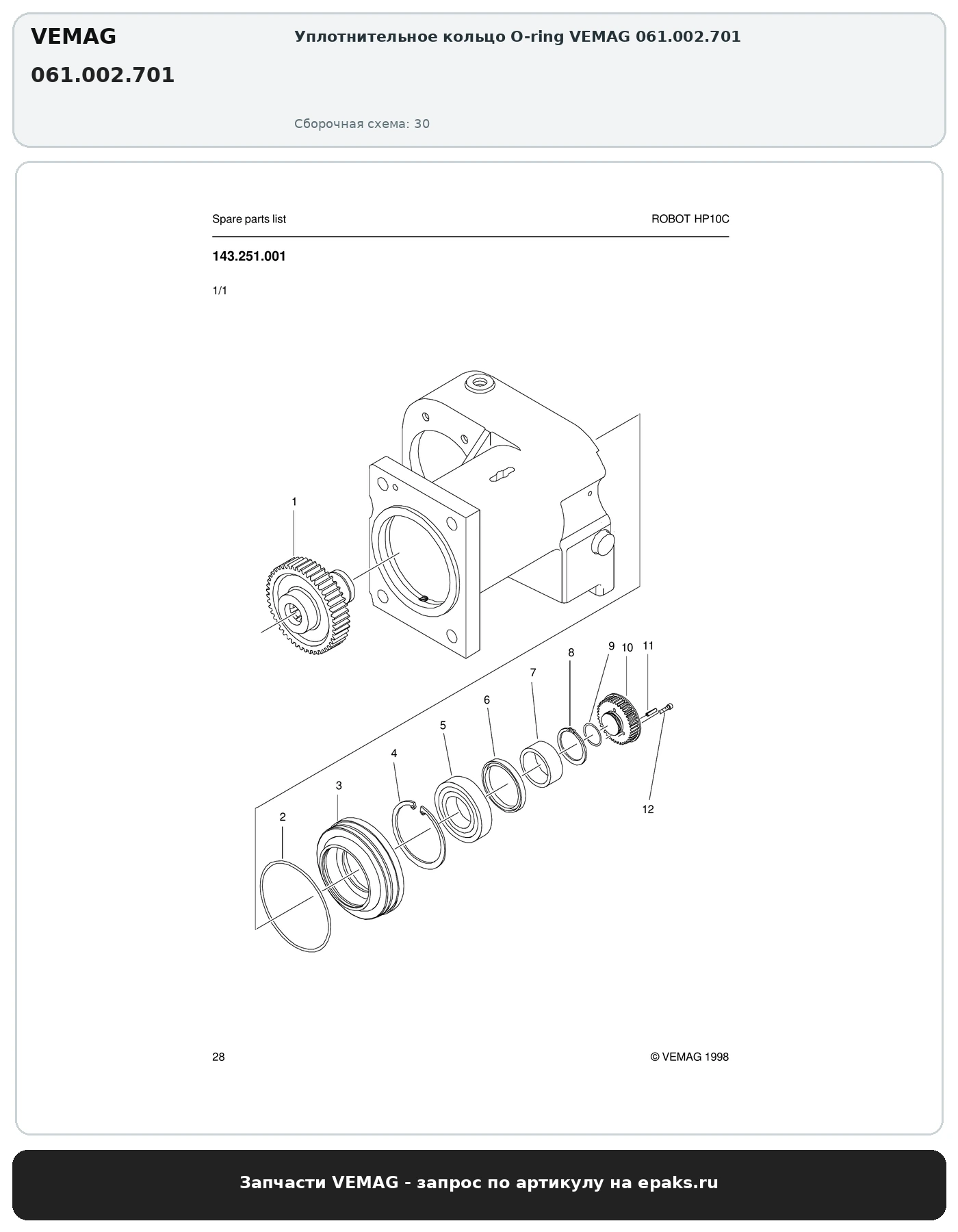 VEMAG

061.002.701

Уплотнительное кольцо O-ring VEMAG 061.002.701

Сборочная схема: 30

Spare parts list

ROBOT HP10C

143.251.001

1/1

1

8

9

10

11

7

6

5

4

3

2

12

28

© VEMAG 1998

Запчасти VEMAG - запрос по артикулу на epaks.ru